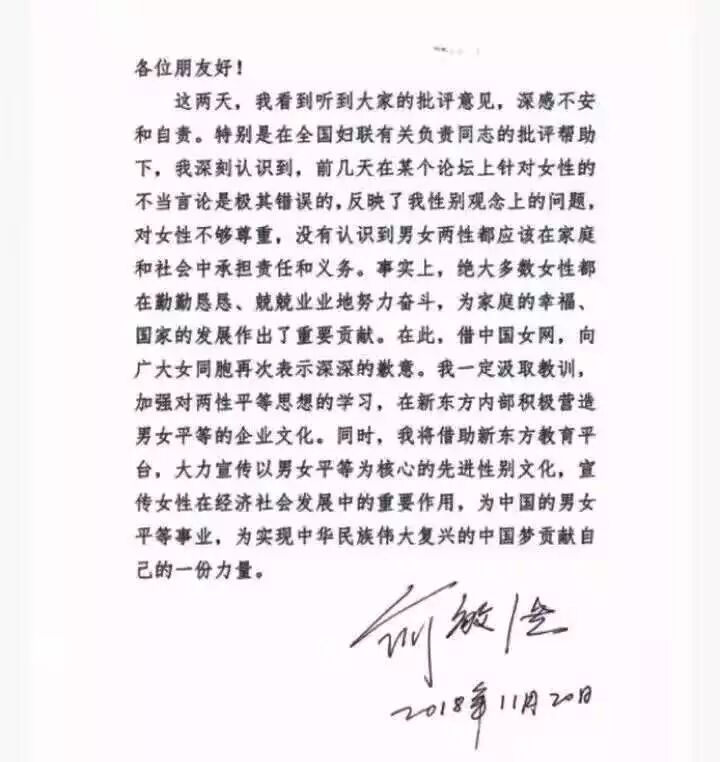 各位朋友好！

这两天，我看到听到大家的批评意见，深感不安和自责。特别是在全国妇联有关负责同志的批评帮助下，我深刻认识到，前几天在某个论坛上针对女性的不当言论是极其错误的，反映了我性别观念上的问题，对女性不够尊重，没有认识到男女两性都应该在家庭和社会中承担责任和义务。事实上，绝大多数女性都在勤勤恳恳、兢兢业业地努力奋斗，为家庭的幸福、国家的发展作出了重要贡献。在此，借中国女网，向广大女同胞再次表示深深的歉意。我一定汲取教训，加强对两性平等思想的学习，在新东方内部积极营造男女平等的企业文化。同时，我将借助新东方教育平台，大力宣传以男女平等为核心的先进性别文化，宣传女性在经济社会发展中的重要作用，为中国的男女平等事业，为实现中华民族伟大复兴的中国梦贡献自己的一份力量。

俞敏洪

2018年11月20日